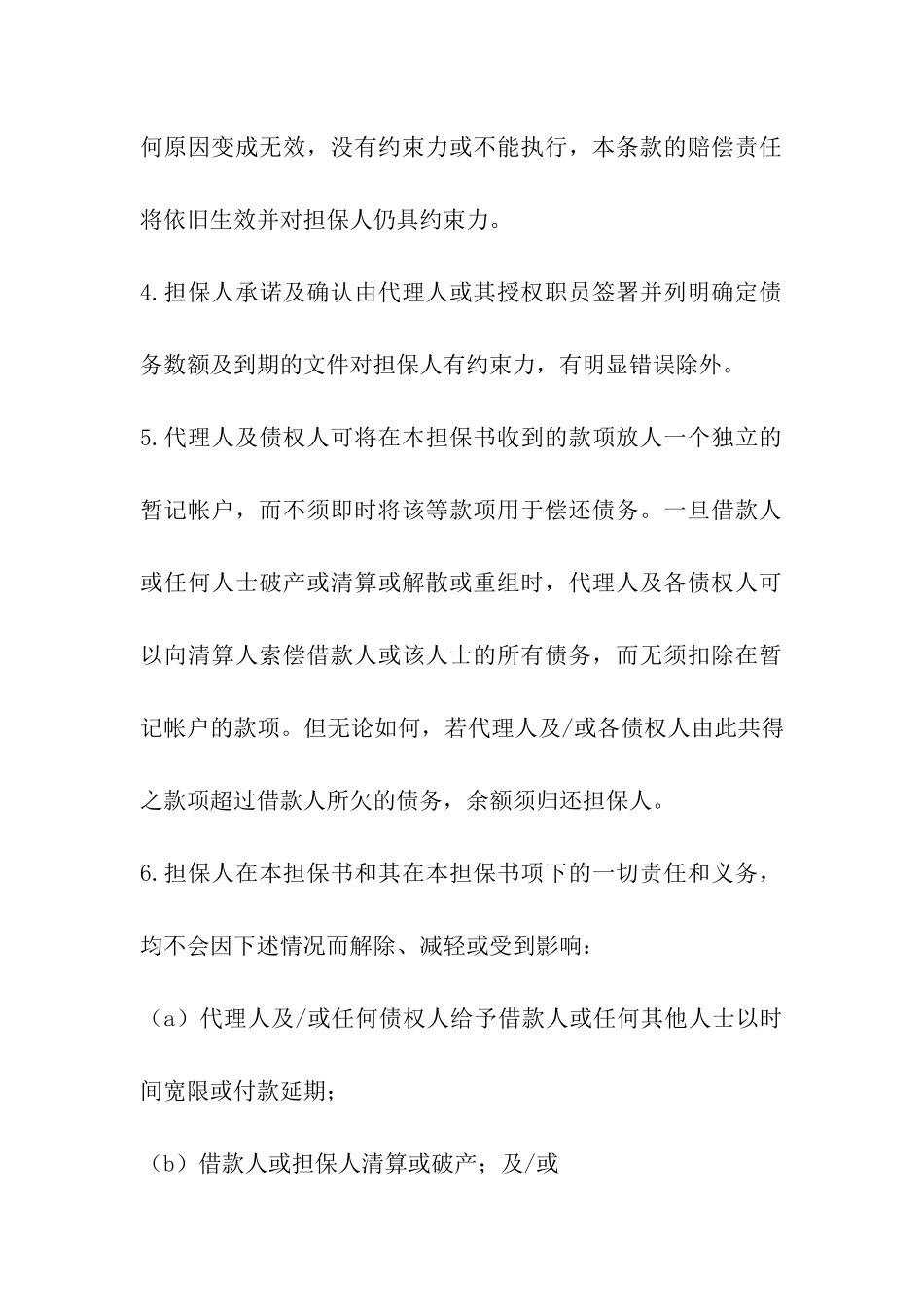 何原因变成无效，没有约束力或不能执行，本条款的赔偿责任将依旧生效并对担保人仍具约束力。

4.担保人承诺及确认由代理人或其授权职员签署并列明确定债务数额及到期的文件对担保人有约束力，有明显错误除外。

5.代理人及债权人可将在本担保书收到的款项放人一个独立的暂记帐户，而不须即时将该等款项用于偿还债务。一旦借款人或任何人士破产或清算或解散或重组时，代理人及各债权人可以向清算人索偿借款人或该人士的所有债务，而无须扣除在暂记帐户的款项。但无论如何，若代理人及/或各债权人由此共得之款项超过借款人所欠的债务，余额须归还担保人。

6.担保人在本担保书和其在本担保书项下的一切责任和义务，均不会因下述情况而解除、减轻或受到影响：

（a）代理人及/或任何债权人给予借款人或任何其他人士以时间宽限或付款延期；

（b）借款人或担保人清算或破产；及/或